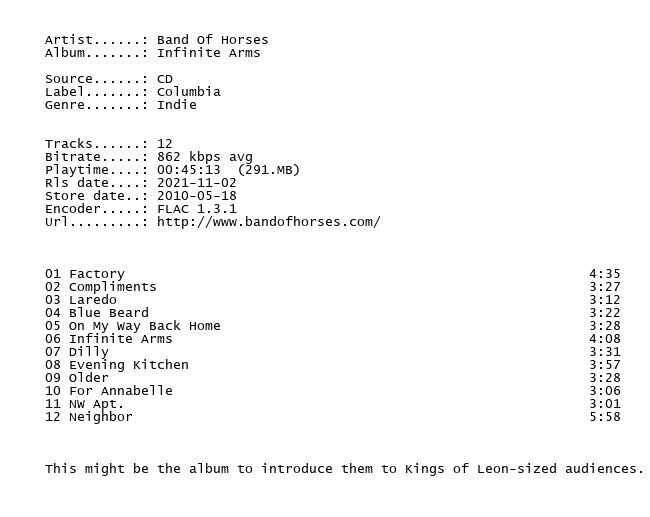 Artist......: Band Of Horses
Album.......: Infinite Arms

Source......: CD
Label.......: Columbia
Genre.......: Indie

Tracks......: 12
Bitrate.....: 862 kbps avg
Playtime....: 00:45:13  (291.MB)
Rls date....: 2021-11-02
Store date..: 2010-05-18
Encoder.....: FLAC 1.3.1
Url.........: http://www.bandofhorses.com/

01 Factory 4:35
02 Compliments 3:27
03 Laredo 3:12
04 Blue Beard 3:22
05 On My Way Back Home 3:28
06 Infinite Arms 4:08
07 Dilly 3:31
08 Evening Kitchen 3:57
09 Older 3:28
10 For Annabelle 3:06
11 NW Apt. 3:01
12 Neighbor 5:58

This might be the album to introduce them to Kings of Leon-sized audiences.